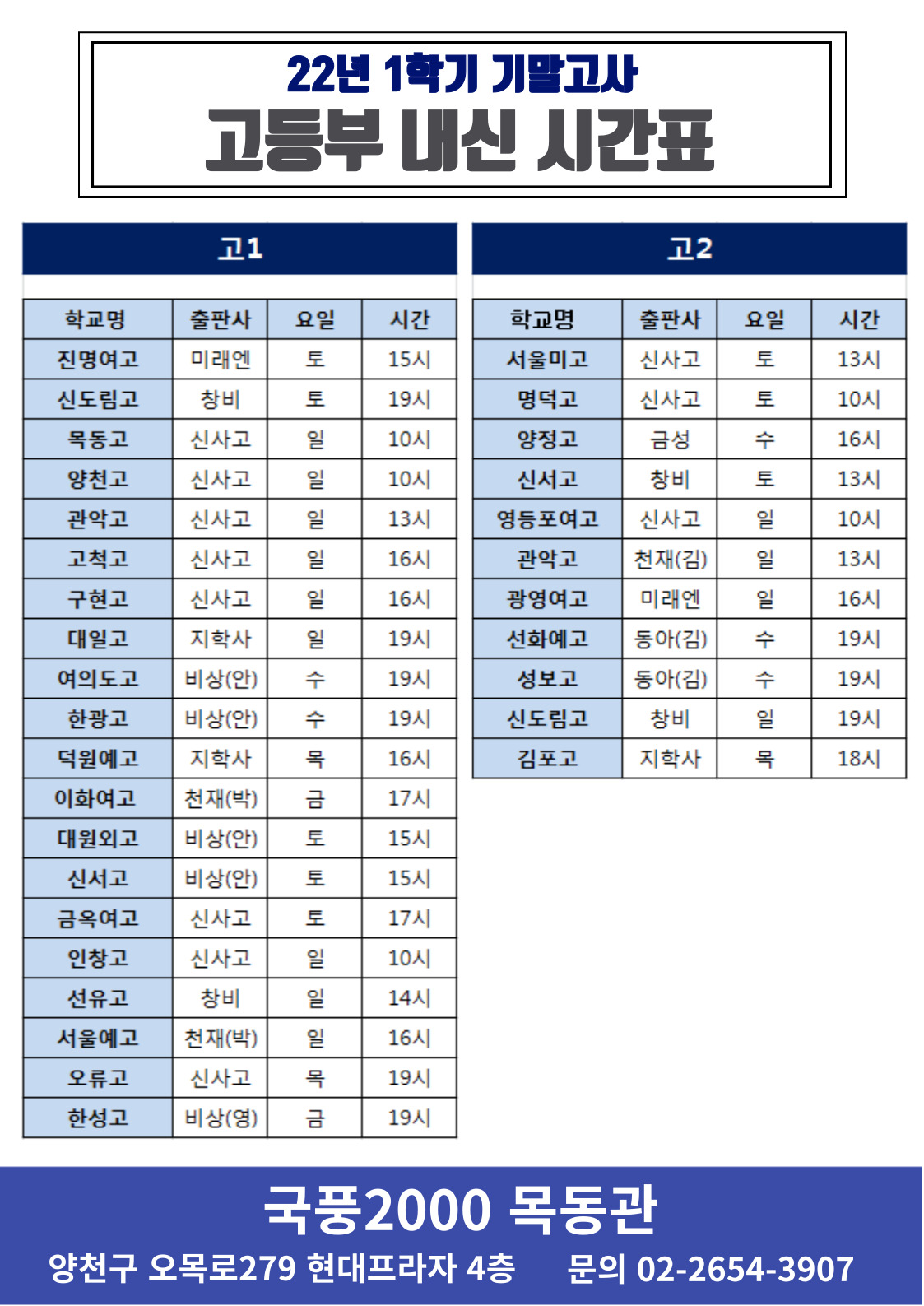 22년 1학기 기말고사
고등부 내신 시간표

고1

| 학교명 | 출판사 | 요일 | 시간 |
|---|---|---|---|
| 진명여고 | 미래엔 | 토 | 15시 |
| 신도림고 | 창비 | 토 | 19시 |
| 목동고 | 신사고 | 일 | 10시 |
| 양천고 | 신사고 | 일 | 10시 |
| 관악고 | 신사고 | 일 | 13시 |
| 고척고 | 신사고 | 일 | 16시 |
| 구현고 | 신사고 | 일 | 16시 |
| 대일고 | 지학사 | 일 | 19시 |
| 여의도고 | 비상(안) | 수 | 19시 |
| 한광고 | 비상(안) | 수 | 19시 |
| 덕원예고 | 지학사 | 목 | 16시 |
| 이화여고 | 천재(박) | 금 | 17시 |
| 대원외고 | 비상(안) | 토 | 15시 |
| 신서고 | 비상(안) | 토 | 15시 |
| 금옥여고 | 신사고 | 토 | 17시 |
| 인창고 | 신사고 | 일 | 10시 |
| 선유고 | 창비 | 일 | 14시 |
| 서울예고 | 천재(박) | 일 | 16시 |
| 오류고 | 신사고 | 목 | 19시 |
| 한성고 | 비상(영) | 금 | 19시 |

고2

| 학교명 | 출판사 | 요일 | 시간 |
|---|---|---|---|
| 서울미고 | 신사고 | 토 | 13시 |
| 명덕고 | 신사고 | 토 | 10시 |
| 양정고 | 금성 | 수 | 16시 |
| 신서고 | 창비 | 토 | 13시 |
| 영등포여고 | 신사고 | 일 | 10시 |
| 관악고 | 천재(김) | 일 | 13시 |
| 광영여고 | 미래엔 | 일 | 16시 |
| 선화예고 | 동아(김) | 수 | 19시 |
| 성보고 | 동아(김) | 수 | 19시 |
| 신도림고 | 창비 | 일 | 19시 |
| 김포고 | 지학사 | 목 | 18시 |

국풍2000 목동관
양천구 오목로279 현대프라자 4층 문의 02-2654-3907